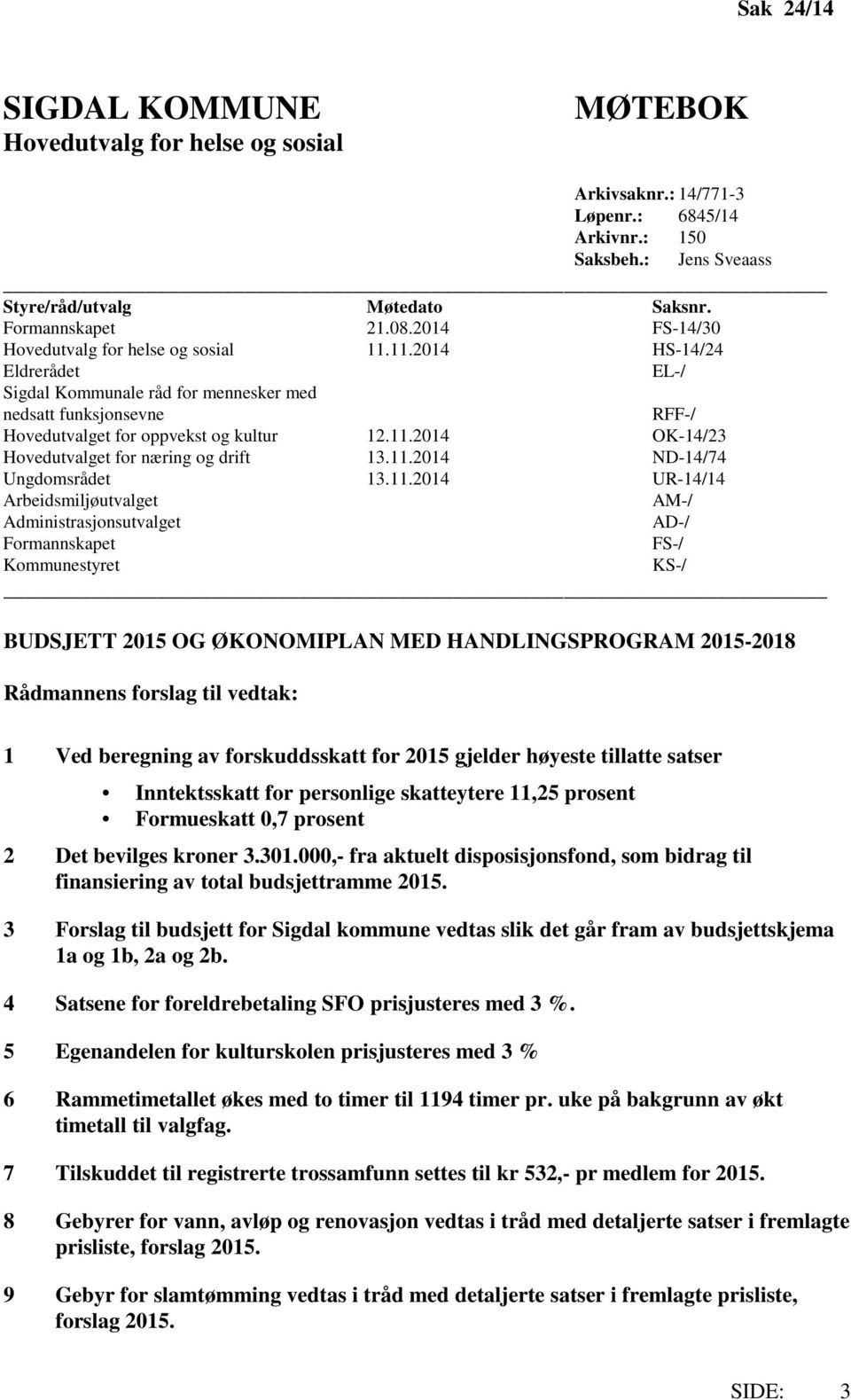 Sak 24/14

SIGDAL KOMMUNE
Hovedutvalg for helse og sosial

MØTEBOK

Arkivsaknr.: 14/771-3
Løpenr.: 6845/14
Arkivnr.: 150
Saksbeh.: Jens Sveaass

| Styre/råd/utvalg | Møtedato | Saksnr. |
|---|---|---|
| Formannskapet | 21.08.2014 | FS-14/30 |
| Hovedutvalg for helse og sosial | 11.11.2014 | HS-14/24 |
| Eldrerådet | | EL-/ |
| Sigdal Kommunale råd for mennesker med nedsatt funksjonsevne | | RFF-/ |
| Hovedutvalget for oppvekst og kultur | 12.11.2014 | OK-14/23 |
| Hovedutvalget for næring og drift | 13.11.2014 | ND-14/74 |
| Ungdomsrådet | 13.11.2014 | UR-14/14 |
| Arbeidsmiljøutvalget | | AM-/ |
| Administrasjonsutvalget | | AD-/ |
| Formannskapet | | FS-/ |
| Kommunestyret | | KS-/ |

BUDSJETT 2015 OG ØKONOMIPLAN MED HANDLINGSPROGRAM 2015-2018

Rådmannens forslag til vedtak:

1 Ved beregning av forskuddsskatt for 2015 gjelder høyeste tillatte satser
• Inntektsskatt for personlige skatteytere 11,25 prosent
• Formueskatt 0,7 prosent

2 Det bevilges kroner 3.301.000,- fra aktuelt disposisjonsfond, som bidrag til finansiering av total budsjettramme 2015.

3 Forslag til budsjett for Sigdal kommune vedtas slik det går fram av budsjettskjema 1a og 1b, 2a og 2b.

4 Satsene for foreldrebetaling SFO prisjusteres med 3 %.

5 Egenandelen for kulturskolen prisjusteres med 3 %

6 Rammetimetallet økes med to timer til 1194 timer pr. uke på bakgrunn av økt timetall til valgfag.

7 Tilskuddet til registrerte trossamfunn settes til kr 532,- pr medlem for 2015.

8 Gebyrer for vann, avløp og renovasjon vedtas i tråd med detaljerte satser i fremlagte prisliste, forslag 2015.

9 Gebyr for slamtømming vedtas i tråd med detaljerte satser i fremlagte prisliste, forslag 2015.

SIDE: 3